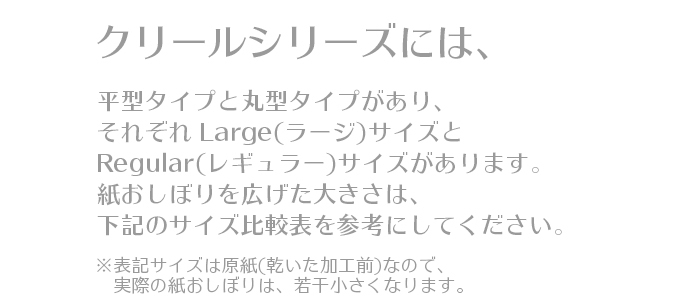 クリールシリーズには、

平型タイプと丸型タイプがあり、
それぞれ Large(ラージ)サイズと
Regular(レギュラー)サイズがあります。
紙おしぼりを広げた大きさは、
下記のサイズ比較表を参考にしてください。

※表記サイズは原紙(乾いた加工前)なので、
実際の紙おしぼりは、若干小さくなります。